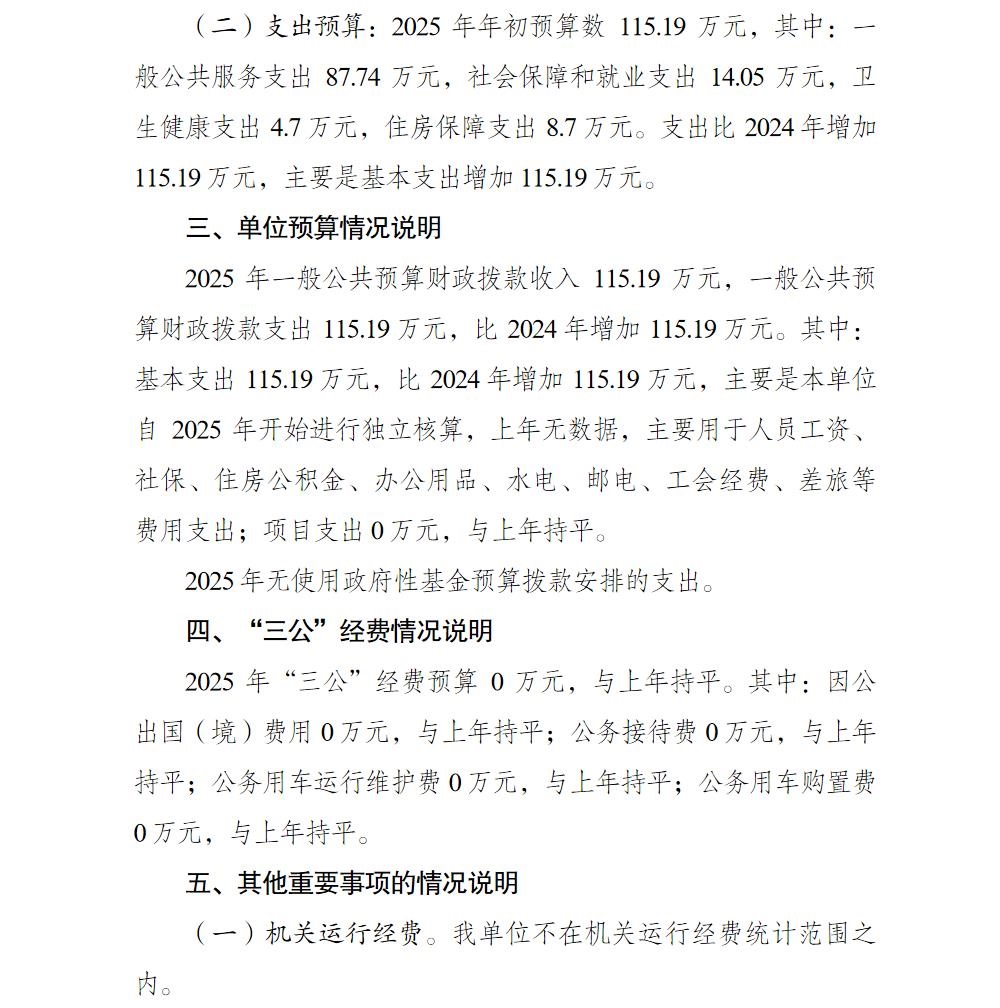 （二）支出预算：2025 年年初预算数 115.19 万元，其中：一般公共服务支出 87.74 万元，社会保障和就业支出 14.05 万元，卫生健康支出 4.7 万元，住房保障支出 8.7 万元。支出比 2024 年增加 115.19 万元，主要是基本支出增加 115.19 万元。

三、单位预算情况说明

2025 年一般公共预算财政拨款收入 115.19 万元，一般公共预算财政拨款支出 115.19 万元，比 2024 年增加 115.19 万元。其中：基本支出 115.19 万元，比 2024 年增加 115.19 万元，主要是本单位自 2025 年开始进行独立核算，上年无数据，主要用于人员工资、社保、住房公积金、办公用品、水电、邮电、工会经费、差旅等费用支出；项目支出 0 万元，与上年持平。

2025 年无使用政府性基金预算拨款安排的支出。

四、“三公”经费情况说明

2025 年“三公”经费预算 0 万元，与上年持平。其中：因公出国（境）费用 0 万元，与上年持平；公务接待费 0 万元，与上年持平；公务用车运行维护费 0 万元，与上年持平；公务用车购置费 0 万元，与上年持平。

五、其他重要事项的情况说明

（一）机关运行经费。我单位不在机关运行经费统计范围之内。